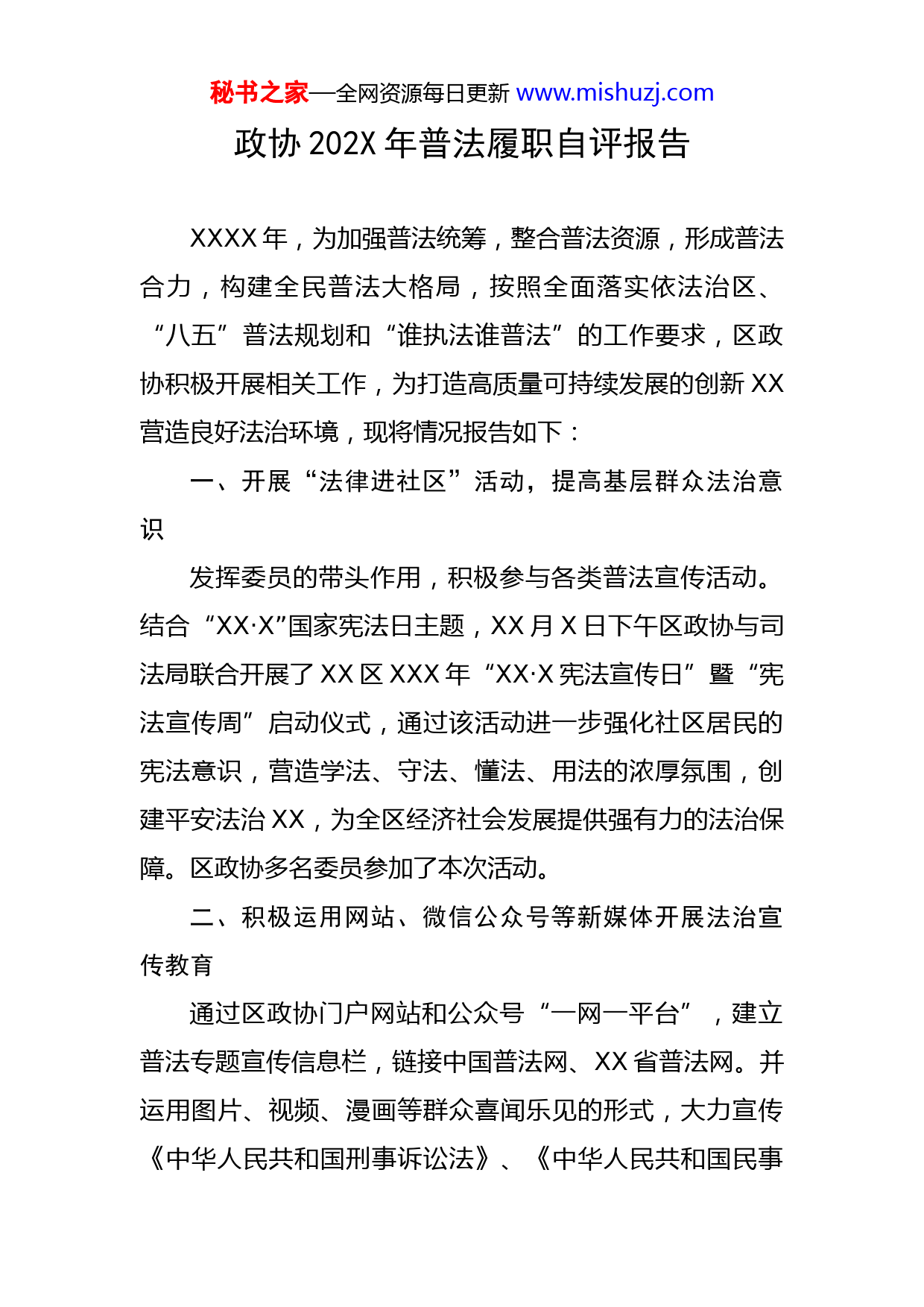 秘书之家—全网资源每日更新 www.mishuzj.com

政协202X年普法履职自评报告

XXXX年，为加强普法统筹，整合普法资源，形成普法合力，构建全民普法大格局，按照全面落实依法治区、“八五”普法规划和“谁执法谁普法”的工作要求，区政协积极开展相关工作，为打造高质量可持续发展的创新XX营造良好法治环境，现将情况报告如下：

一、开展“法律进社区”活动，提高基层群众法治意识

发挥委员的带头作用，积极参与各类普法宣传活动。结合“XX·X”国家宪法日主题，XX月X日下午区政协与司法局联合开展了XX区XXX年“XX·X宪法宣传日”暨“宪法宣传周”启动仪式，通过该活动进一步强化社区居民的宪法意识，营造学法、守法、懂法、用法的浓厚氛围，创建平安法治XX，为全区经济社会发展提供强有力的法治保障。区政协多名委员参加了本次活动。

二、积极运用网站、微信公众号等新媒体开展法治宣传教育

通过区政协门户网站和公众号“一网一平台”，建立普法专题宣传信息栏，链接中国普法网、XX省普法网。并运用图片、视频、漫画等群众喜闻乐见的形式，大力宣传《中华人民共和国刑事诉讼法》、《中华人民共和国民事